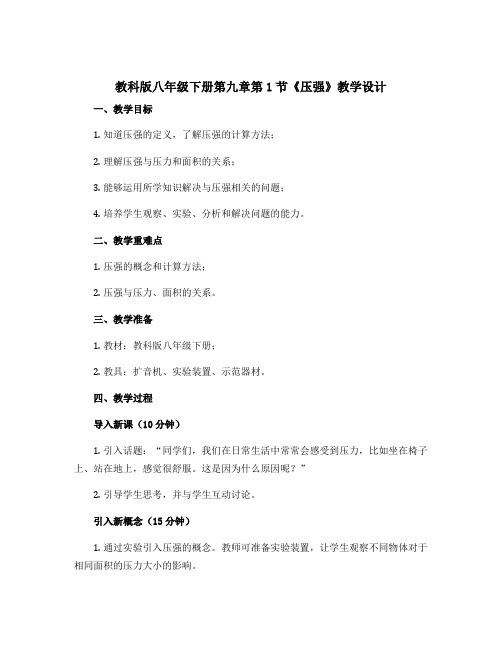 教科版八年级下册第九章第1节《压强》教学设计

一、教学目标

1. 知道压强的定义，了解压强的计算方法；

2. 理解压强与压力和面积的关系；

3. 能够运用所学知识解决与压强相关的问题；

4. 培养学生观察、实验、分析和解决问题的能力。

二、教学重难点

1. 压强的概念和计算方法；

2. 压强与压力、面积的关系。

三、教学准备

1. 教材：教科版八年级下册；

2. 教具：扩音机、实验装置、示范器材。

四、教学过程

导入新课（10分钟）

1. 引入话题：“同学们，我们在日常生活中常常会感受到压力，比如坐在椅子上、站在地上，感觉很舒服。这是因为什么原因呢？”

2. 引导学生思考，并与学生互动讨论。

引入新概念（15分钟）

1. 通过实验引入压强的概念。教师可准备实验装置，让学生观察不同物体对于相同面积的压力大小的影响。